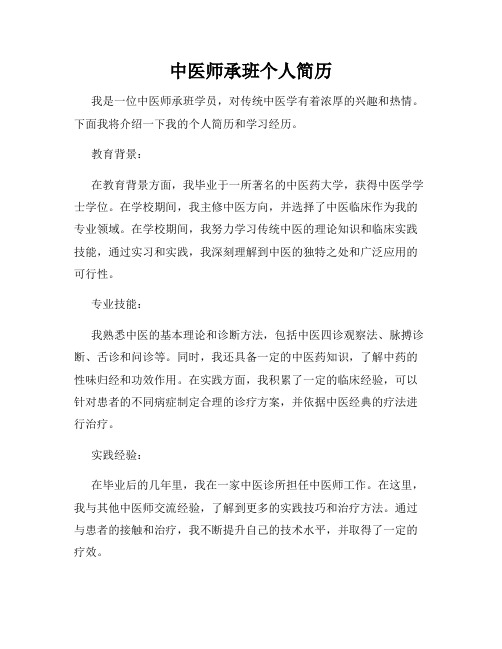 中医师承班个人简历

我是一位中医师承班学员，对传统中医学有着浓厚的兴趣和热情。下面我将介绍一下我的个人简历和学习经历。

教育背景：

在教育背景方面，我毕业于一所著名的中医药大学，获得中医学学士学位。在学校期间，我主修中医方向，并选择了中医临床作为我的专业领域。在学校期间，我努力学习传统中医的理论知识和临床实践技能，通过实习和实践，我深刻理解到中医的独特之处和广泛应用的可行性。

专业技能：

我熟悉中医的基本理论和诊断方法，包括中医四诊观察法、脉搏诊断、舌诊和问诊等。同时，我还具备一定的中医药知识，了解中药的性味归经和功效作用。在实践方面，我积累了一定的临床经验，可以针对患者的不同病症制定合理的诊疗方案，并依据中医经典的疗法进行治疗。

实践经验：

在毕业后的几年里，我在一家中医诊所担任中医师工作。在这里，我与其他中医师交流经验，了解到更多的实践技巧和治疗方法。通过与患者的接触和治疗，我不断提升自己的技术水平，并取得了一定的疗效。